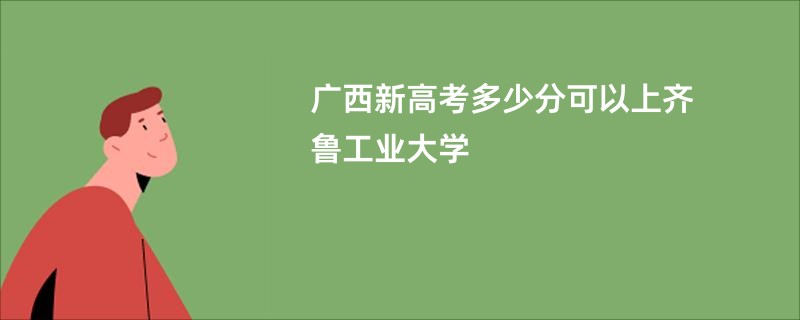 广西新高考多少分可以上齐鲁工业大学